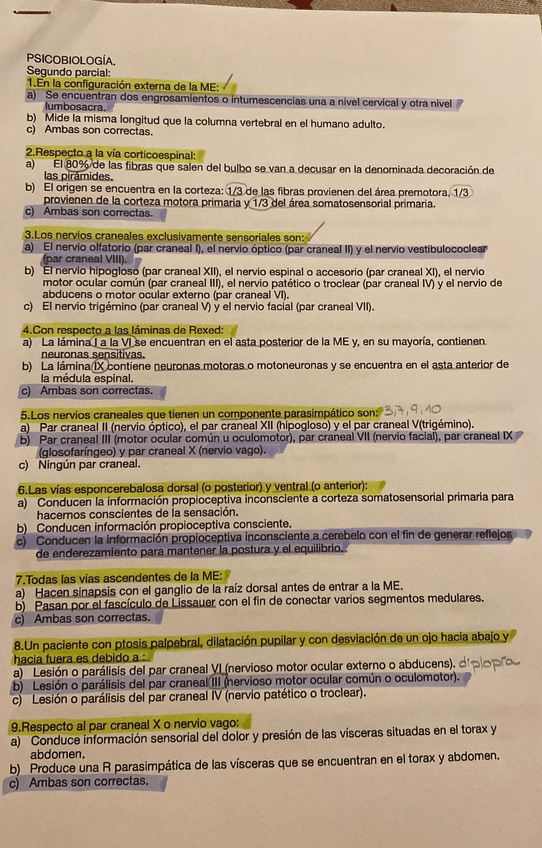 PSICOBIOLOGÍA.
Segundo parcial:
1.En la configuración externa de la ME:
a) Se encuentran dos engrosamientos o intumescencias una a nivel cervical y otra nivel lumbosacra.
b) Mide la misma longitud que la columna vertebral en el humano adulto.
c) Ambas son correctas.

2.Respecto a la vía corticoespinal:
a) El 80% de las fibras que salen del bulbo se van a decusar en la denominada decoración de las pirámides.
b) El origen se encuentra en la corteza: 1/3 de las fibras provienen del área premotora, 1/3 provienen de la corteza motora primaria y 1/3 del área somatosensorial primaria.
c) Ambas son correctas.

3.Los nervios craneales exclusivamente sensoriales son:
a) El nervio olfatorio (par craneal I), el nervio óptico (par craneal II) y el nervio vestibulococlear (par craneal VIII).
b) El nervio hipogloso (par craneal XII), el nervio espinal o accesorio (par craneal XI), el nervio motor ocular común (par craneal III), el nervio patético o troclear (par craneal IV) y el nervio de abducens o motor ocular externo (par craneal VI).
c) El nervio trigémino (par craneal V) y el nervio facial (par craneal VII).

4.Con respecto a las láminas de Rexed:
a) La lámina I a la VI se encuentran en el asta posterior de la ME y, en su mayoría, contienen neuronas sensitivas.
b) La lámina IX contiene neuronas motoras o motoneuronas y se encuentra en el asta anterior de la médula espinal.
c) Ambas son correctas.

5.Los nervios craneales que tienen un componente parasimpático son: 3,7,9,10
a) Par craneal II (nervio óptico), el par craneal XII (hipogloso) y el par craneal V(trigémino).
b) Par craneal III (motor ocular común u oculomotor), par craneal VII (nervio facial), par craneal IX (glosofaríngeo) y par craneal X (nervio vago).
c) Ningún par craneal.

6.Las vías esponcerebalosa dorsal (o posterior) y ventral (o anterior):
a) Conducen la información propioceptiva inconsciente a corteza somatosensorial primaria para hacernos conscientes de la sensación.
b) Conducen información propioceptiva consciente.
c) Conducen la información propioceptiva inconsciente a cerebelo con el fin de generar reflejos de enderezamiento para mantener la postura y el equilibrio.

7.Todas las vías ascendentes de la ME:
a) Hacen sinapsis con el ganglio de la raíz dorsal antes de entrar a la ME.
b) Pasan por el fascículo de Lissauer con el fin de conectar varios segmentos medulares.
c) Ambas son correctas.

8.Un paciente con ptosis palpebral, dilatación pupilar y con desviación de un ojo hacia abajo y hacia fuera es debido a :
a) Lesión o parálisis del par craneal VI (nervioso motor ocular externo o abducens). diplopía
b) Lesión o parálisis del par craneal III (nervioso motor ocular común o oculomotor).
c) Lesión o parálisis del par craneal IV (nervio patético o troclear).

9.Respecto al par craneal X o nervio vago:
a) Conduce información sensorial del dolor y presión de las vísceras situadas en el torax y abdomen.
b) Produce una R parasimpática de las vísceras que se encuentran en el torax y abdomen.
c) Ambas son correctas.